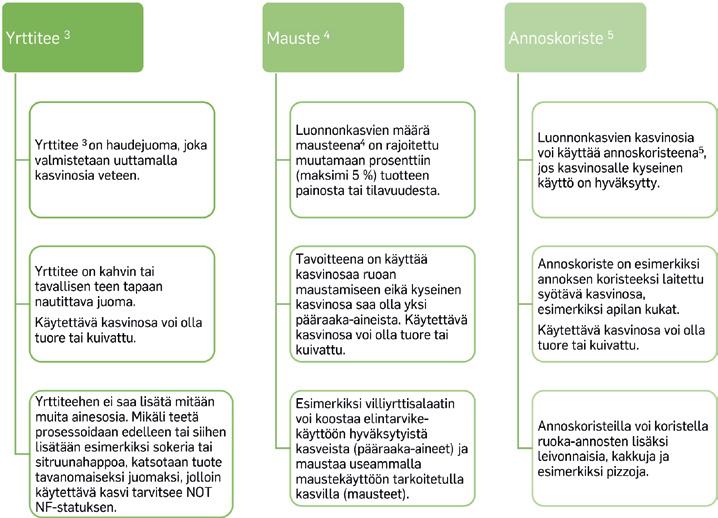 Yrttitee $^3$

Yrttitee $^3$ on haudejuoma, joka valmistetaan uuttamalla kasvinosia veteen.

Yrttitee on kahvin tai tavallisen teen tapaan nautittava juoma.

Käytettävä kasvinosa voi olla tuore tai kuivattu.

Yrttiteehen ei saa lisätä mitään muita ainesosia. Mikäli teetä prosessoidaan edelleen tai siihen lisätään esimerkiksi sokeria tai sitruunahappoa, katsotaan tuote tavanomaiseksi juomaksi, jolloin käytettävä kasvi tarvitsee NOT NF-statuksen.

Mauste $^4$

Luonnonkasvien määrä mausteena$^4$ on rajoitettu muutamaan prosenttiin (maksimi 5 %) tuotteen painosta tai tilavuudesta.

Tavoitteena on käyttää kasvinosaa ruoan maustamiseen eikä kyseinen kasvinosa saa olla yksi pääraaka-aineista. Käytettävä kasvinosa voi olla tuore tai kuivattu.

Esimerkiksi villiyrttisalaatin voi koostaa elintarvikekäyttöön hyväksytyistä kasveista (pääraaka-aineet) ja maustaa useammalla maustekäyttöön tarkoitetulla kasvilla (mausteet).

Annoskoriste $^5$

Luonnonkasvien kasvinosia voi käyttää annoskoristeena$^5$, jos kasvinosalle kyseinen käyttö on hyväksytty.

Annoskoriste on esimerkiksi annoksen koristeeksi laitettu syötävä kasvinosa, esimerkiksi apilan kukat.

Käytettävä kasvinosa voi olla tuore tai kuivattu.

Annoskoristeilla voi koristella ruoka-annosten lisäksi leivonnaisia, kakkuja ja esimerkiksi pizzoja.